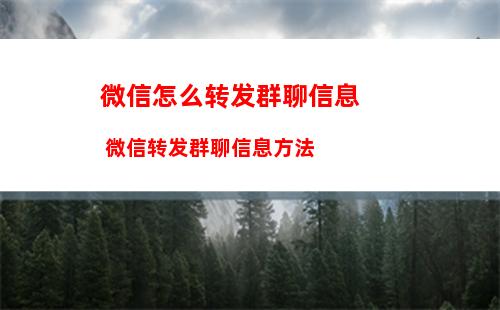 微信怎么转发群聊信息

微信转发群聊信息方法